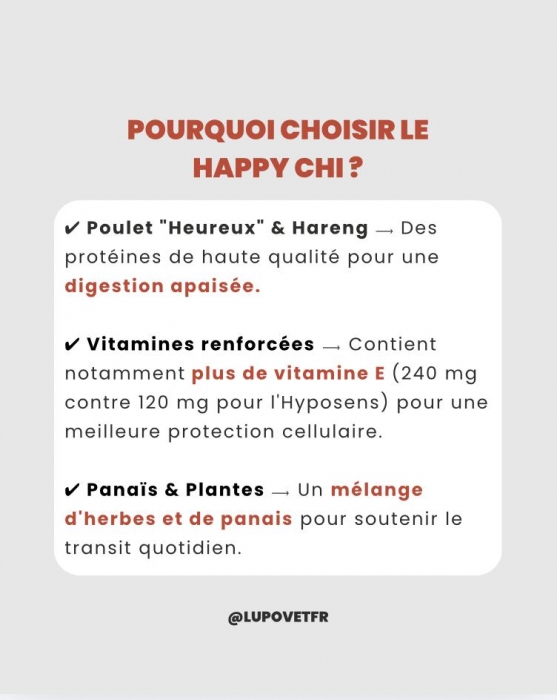 POURQUOI CHOISIR LE HAPPY CHI ?

✔ Poulet "Heureux" & Hareng → Des protéines de haute qualité pour une digestion apaisée.

✔ Vitamines renforcées → Contient notamment plus de vitamine E (240 mg contre 120 mg pour l'Hyposens) pour une meilleure protection cellulaire.

✔ Panaïs & Plantes → Un mélange d'herbes et de panais pour soutenir le transit quotidien.

@LUPOVETFR